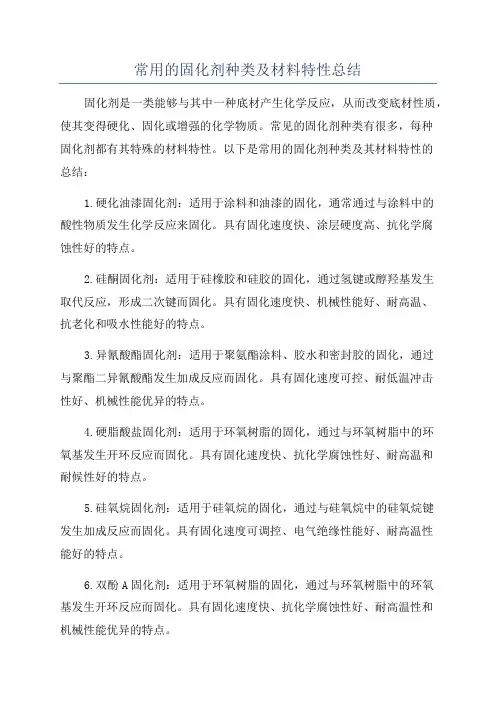 常用的固化剂种类及材料特性总结

固化剂是一类能够与其中一种底材产生化学反应，从而改变底材性质，使其变得硬化、固化或增强的化学物质。常见的固化剂种类有很多，每种固化剂都有其特殊的材料特性。以下是常用的固化剂种类及其材料特性的总结：

1.硬化油漆固化剂：适用于涂料和油漆的固化，通常通过与涂料中的酸性物质发生化学反应来固化。具有固化速度快、涂层硬度高、抗化学腐蚀性好的特点。

2.硅酮固化剂：适用于硅橡胶和硅胶的固化，通过氢键或醇羟基发生取代反应，形成二次键而固化。具有固化速度快、机械性能好、耐高温、抗老化和吸水性能好的特点。

3.异氰酸酯固化剂：适用于聚氨酯涂料、胶水和密封胶的固化，通过与聚酯二异氰酸酯发生加成反应而固化。具有固化速度可控、耐低温冲击性好、机械性能优异的特点。

4.硬脂酸盐固化剂：适用于环氧树脂的固化，通过与环氧树脂中的环氧基发生开环反应而固化。具有固化速度快、抗化学腐蚀性好、耐高温和耐候性好的特点。

5.硅氧烷固化剂：适用于硅氧烷的固化，通过与硅氧烷中的硅氧烷键发生加成反应而固化。具有固化速度可调控、电气绝缘性能好、耐高温性能好的特点。

6.双酚A固化剂：适用于环氧树脂的固化，通过与环氧树脂中的环氧基发生开环反应而固化。具有固化速度快、抗化学腐蚀性好、耐高温性和机械性能优异的特点。